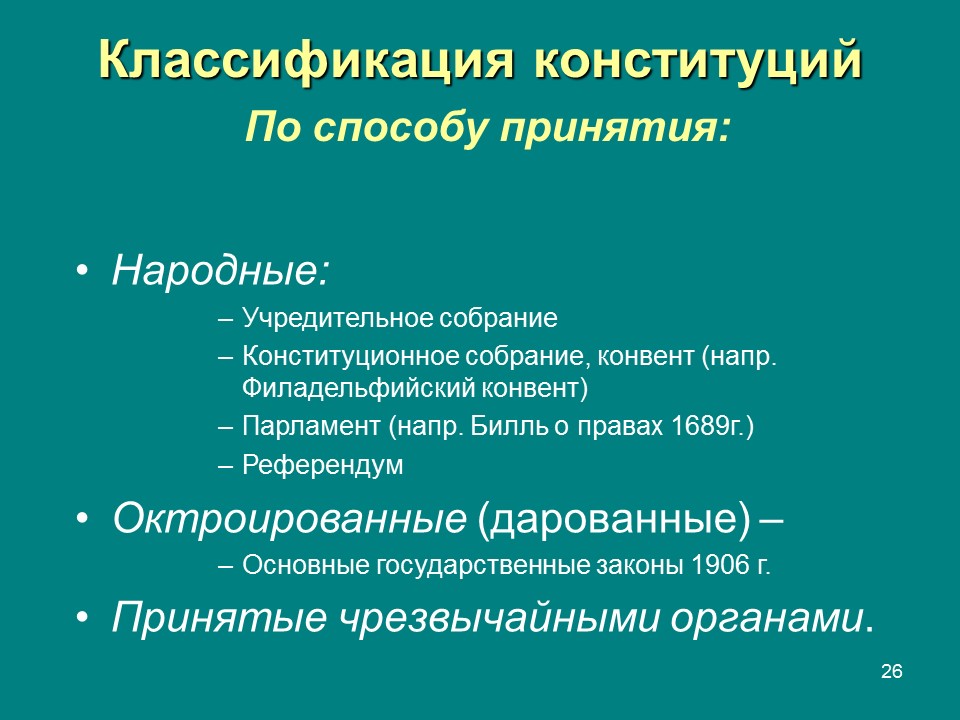 Классификация конституций

По способу принятия:

• Народные:
– Учредительное собрание
– Конституционное собрание, конвент (напр. Филадельфийский конвент)
– Парламент (напр. Билль о правах 1689г.)
– Референдум

• Октроированные (дарованные) –
– Основные государственные законы 1906 г.

• Принятые чрезвычайными органами.

26